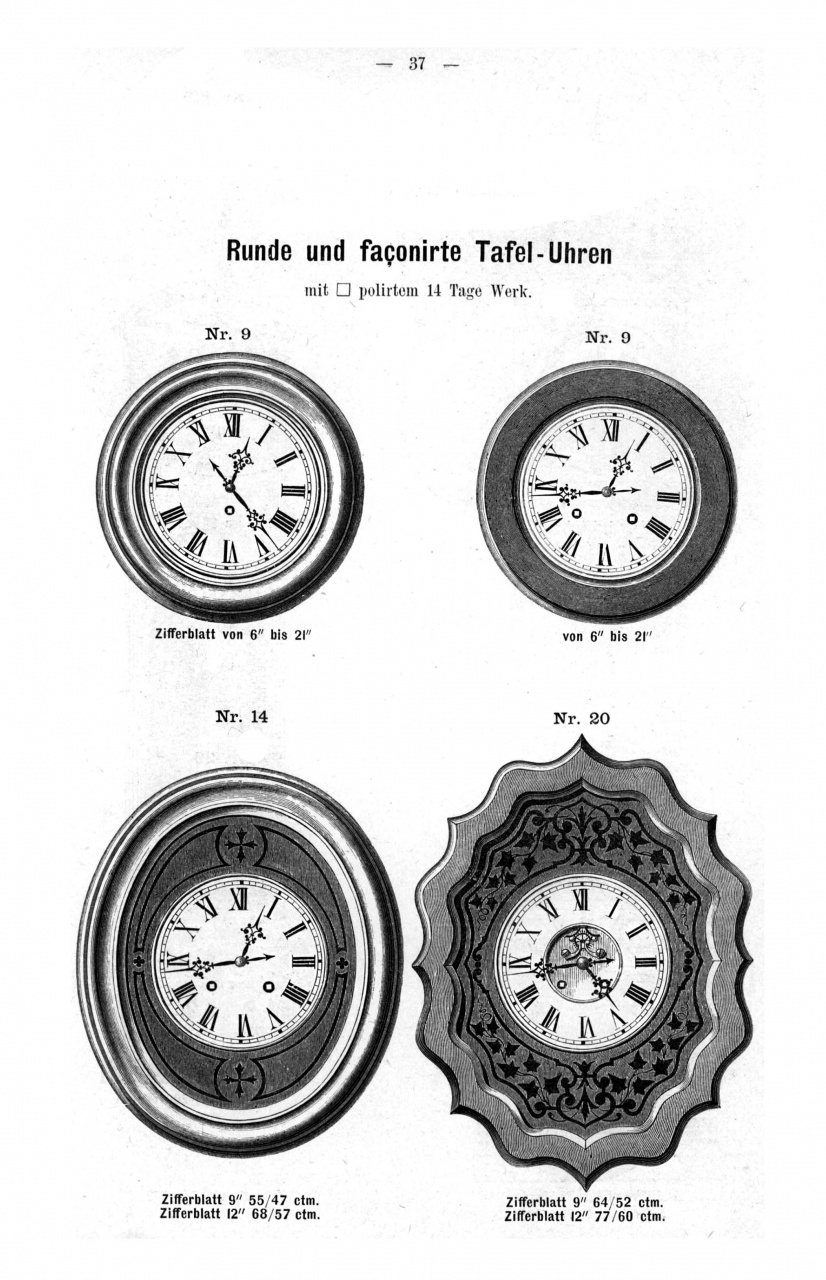 — 37 —

Runde und façonirte Tafel-Uhren

mit □ polirtem 14 Tage Werk.

Nr. 9

Zifferblatt von 6″ bis 21″

Nr. 9

von 6″ bis 21″

Nr. 14

Zifferblatt 9″ 55/47 ctm.
Zifferblatt 12″ 68/57 ctm.

Nr. 20

Zifferblatt 9″ 64/52 ctm.
Zifferblatt 12″ 77/60 ctm.